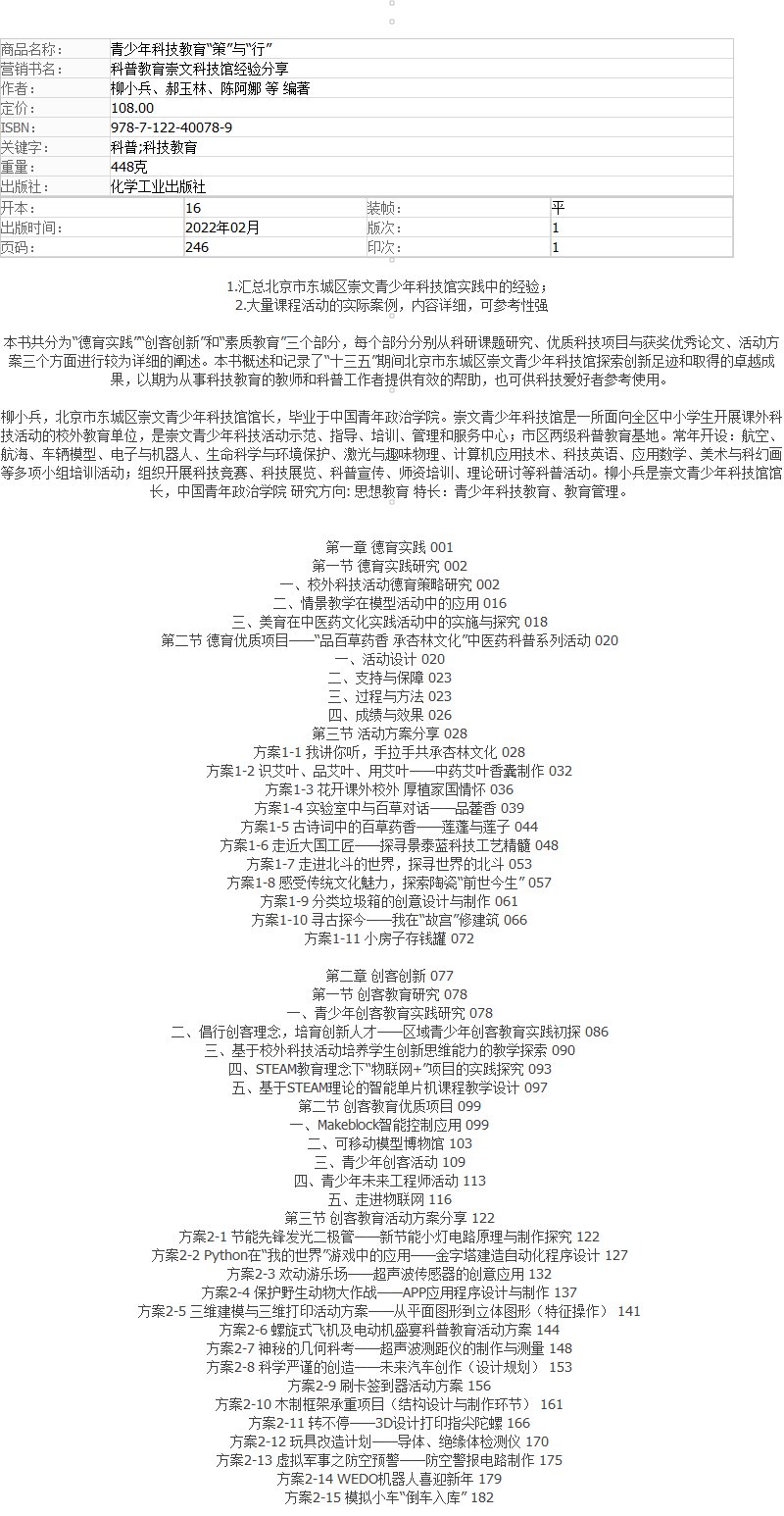 | 商品名称: | 青少年科技教育"策"与"行" |
|---|---|
| 营销书名: | 科普教育崇文科技馆经验分享 |
| 作者: | 柳小兵、郝玉林、陈阿娜 等 编著 |
| 定价: | 108.00 |
| ISBN: | 978-7-122-40078-9 |
| 关键字: | 科普;科技教育 |
| 重量: | 448克 |
| 出版社: | 化学工业出版社 |

| 开本: | 16 | 装帧: | 平 |
|---|---|---|---|
| 出版时间: | 2022年02月 | 版次: | 1 |
| 页码: | 246 | 印次: | 1 |

1.汇总北京市东城区崇文青少年科技馆实践中的经验;
2.大量课程活动的实际案例,内容详细,可参考性强

本书共分为"德育实践""创客创新"和"素质教育"三个部分,每个部分分别从科研课题研究、优质科技项目与获奖优秀论文、活动方案三个方面进行较为详细的阐述。本书概述和记录了"十三五"期间北京市东城区崇文青少年科技馆探索创新足迹和取得的卓越成果,以期为从事科技教育的教师和科普工作者提供有效的帮助,也可供科技爱好者参考使用。

柳小兵,北京市东城区崇文青少年科技馆馆长,毕业于中国青年政治学院。崇文青少年科技馆是一所面向全区中小学生开展课外科技活动的校外教育单位,是崇文青少年科技活动示范、指导、培训、管理和服务中心;市区两级科普教育基地。常年开设:航空、航海、车辆模型、电子与机器人、生命科学与环境保护、激光与趣味物理、计算机应用技术、科技英语、应用数学、美术与科幻画等多项小组培训活动;组织开展科技竞赛、科技展览、科普宣传、师资培训、理论研讨等科普活动。柳小兵是崇文青少年科技馆馆长,中国青年政治学院 研究方向: 思想教育 特长:青少年科技教育、教育管理。

第一章 德育实践 001
第一节 德育实践研究 002
一、校外科技活动德育策略研究 002
二、情景教学在模型活动中的应用 016
三、美育在中医药文化实践活动中的实施与探究 018
第二节 德育优质项目——"品百草药香 承杏林文化"中医药科普系列活动 020
一、活动设计 020
二、支持与保障 023
三、过程与方法 023
四、成绩与效果 026
第三节 活动方案分享 028
方案1-1 我讲你听,手拉手共承杏林文化 028
方案1-2 识艾叶、品艾叶、用艾叶——中药艾叶香囊制作 032
方案1-3 花开课外校外 厚植家国情怀 036
方案1-4 实验室中与百草对话——品藿香 039
方案1-5 古诗词中的百草药香——莲蓬与莲子 044
方案1-6 走近大国工匠——探寻景泰蓝科技工艺精髓 048
方案1-7 走进北斗的世界,探寻世界的北斗 053
方案1-8 感受传统文化魅力,探索陶瓷"前世今生" 057
方案1-9 分类垃圾箱的创意设计与制作 061
方案1-10 寻古探今——我在"故宫"修建筑 066
方案1-11 小房子存钱罐 072

第二章 创客创新 077
第一节 创客教育研究 078
一、青少年创客教育实践研究 078
二、倡行创客理念,培育创新人才——区域青少年创客教育实践初探 086
三、基于校外科技活动培养学生创新思维能力的教学探索 090
四、STEAM教育理念下"物联网+"项目的实践探究 093
五、基于STEAM理论的智能单片机课程教学设计 097
第二节 创客教育优质项目 099
一、Makeblock智能控制应用 099
二、可移动模型博物馆 103
三、青少年创客活动 109
四、青少年未来工程师活动 113
五、走进物联网 116
第三节 创客教育活动方案分享 122
方案2-1 节能先锋发光二极管——新节能小灯电路原理与制作探究 122
方案2-2 Python在"我的世界"游戏中的应用——金字塔建造自动化程序设计 127
方案2-3 欢动游乐场——超声波传感器的创意应用 132
方案2-4 保护野生动物大作战——APP应用程序设计与制作 137
方案2-5 三维建模与三维打印活动方案——从平面图形到立体图形(特征操作) 141
方案2-6 螺旋式飞机及电动机盛夏科普教育活动方案 144
方案2-7 神秘的几何科考——超声波测距仪的制作与测量 148
方案2-8 科学严谨的创造——未来汽车创作(设计规划) 153
方案2-9 刷卡签到器活动方案 156
方案2-10 木制框架承重项目(结构设计与制作环节) 161
方案2-11 转不停——3D设计打印指尖陀螺 166
方案2-12 玩具改造计划——导体、绝缘体检测仪 170
方案2-13 虚拟军事之防空预警——防空警报电路制作 175
方案2-14 WEDO机器人喜迎新年 179
方案2-15 模拟小车"倒车入库" 182